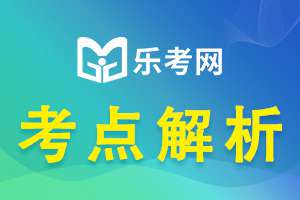 乐考网

考点解析